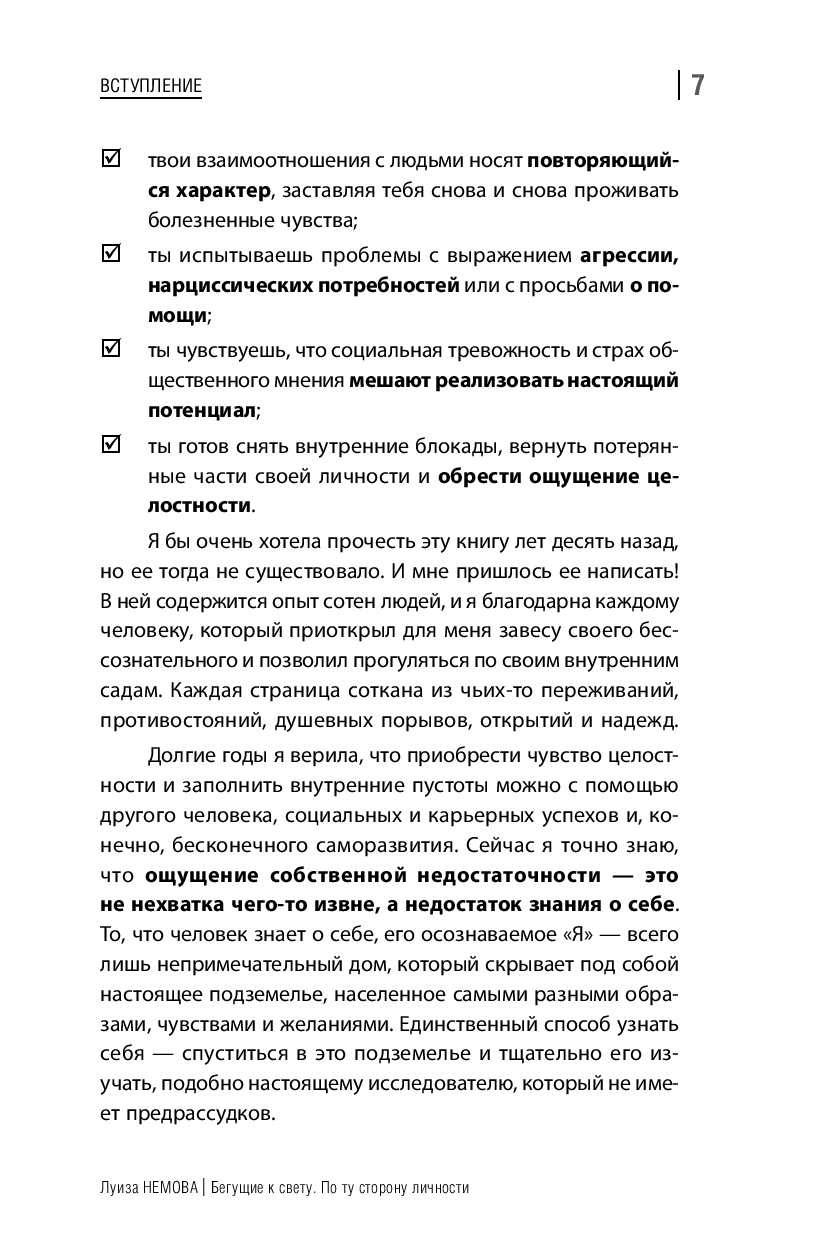 ВСТУПЛЕНИЕ | 7

☑ твои взаимоотношения с людьми носят повторяющийся характер, заставляя тебя снова и снова проживать болезненные чувства;

☑ ты испытываешь проблемы с выражением агрессии, нарциссических потребностей или с просьбами о помощи;

☑ ты чувствуешь, что социальная тревожность и страх общественного мнения мешают реализовать настоящий потенциал;

☑ ты готов снять внутренние блокады, вернуть потерянные части своей личности и обрести ощущение целостности.

Я бы очень хотела прочесть эту книгу лет десять назад, но ее тогда не существовало. И мне пришлось ее написать! В ней содержится опыт сотен людей, и я благодарна каждому человеку, который приоткрыл для меня завесу своего бессознательного и позволил прогуляться по своим внутренним садам. Каждая страница соткана из чьих-то переживаний, противостояний, душевных порывов, открытий и надежд.

Долгие годы я верила, что приобрести чувство целостности и заполнить внутренние пустоты можно с помощью другого человека, социальных и карьерных успехов и, конечно, бесконечного саморазвития. Сейчас я точно знаю, что ощущение собственной недостаточности — это не нехватка чего-то извне, а недостаток знания о себе. То, что человек знает о себе, его осознаваемое «Я» — всего лишь непримечательный дом, который скрывает под собой настоящее подземелье, населенное самыми разными образами, чувствами и желаниями. Единственный способ узнать себя — спуститься в это подземелье и тщательно его изучать, подобно настоящему исследователю, который не имеет предрассудков.

Луиза НЕМОВА | Бегущие к свету. По ту сторону личности